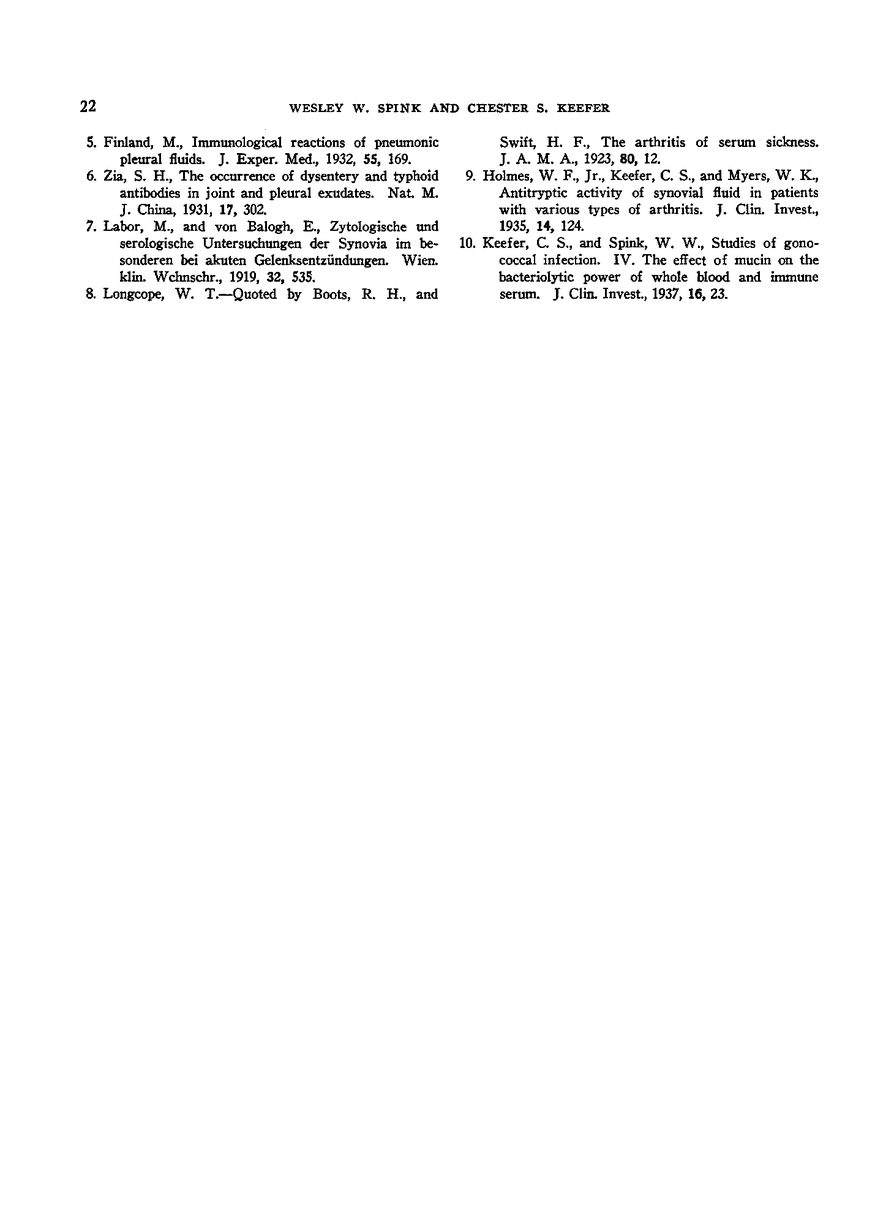 22 WESLEY W. SPINK AND CHESTER S. KEEFER

5. Finland, M., Immunological reactions of pneumonic pleural fluids. J. Exper. Med., 1932, 55, 169.

6. Zia, S. H., The occurrence of dysentery and typhoid antibodies in joint and pleural exudates. Nat. M. J. China, 1931, 17, 302.

7. Labor, M., and von Balogh, E., Zytologische und serologische Untersuchungen der Synovia im besonderen bei akuten Gelenksentzündungen. Wien. klin. Wchnschr., 1919, 32, 535.

8. Longcope, W. T.—Quoted by Boots, R. H., and Swift, H. F., The arthritis of serum sickness. J. A. M. A., 1923, 80, 12.

9. Holmes, W. F., Jr., Keefer, C. S., and Myers, W. K., Antitryptic activity of synovial fluid in patients with various types of arthritis. J. Clin. Invest., 1935, 14, 124.

10. Keefer, C. S., and Spink, W. W., Studies of gonococcal infection. IV. The effect of mucin on the bacteriolytic power of whole blood and immune serum. J. Clin. Invest., 1937, 16, 23.